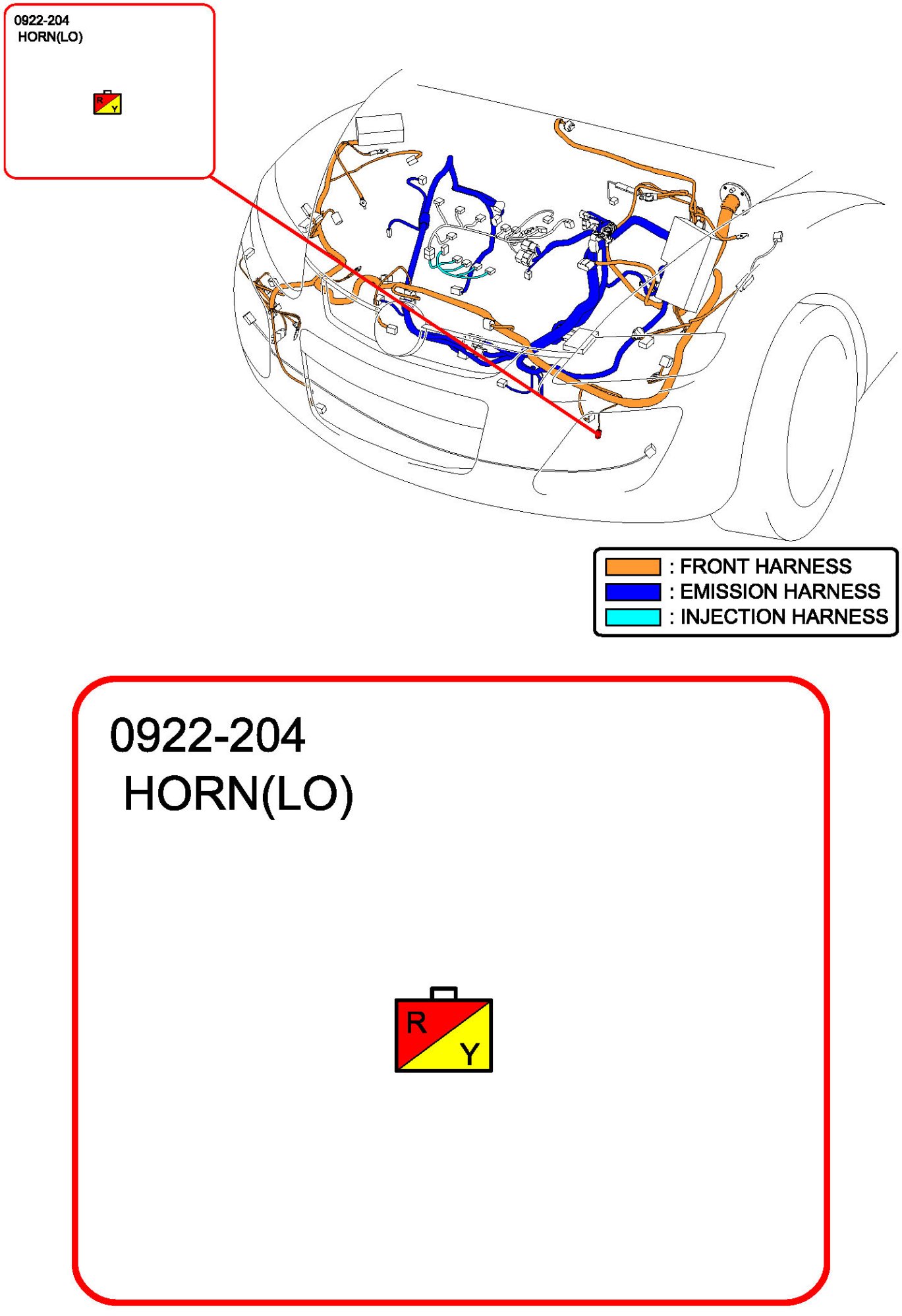 0922-204
HORN(LO)

R
Y

: FRONT HARNESS
: EMISSION HARNESS
: INJECTION HARNESS

0922-204
HORN(LO)

R
Y